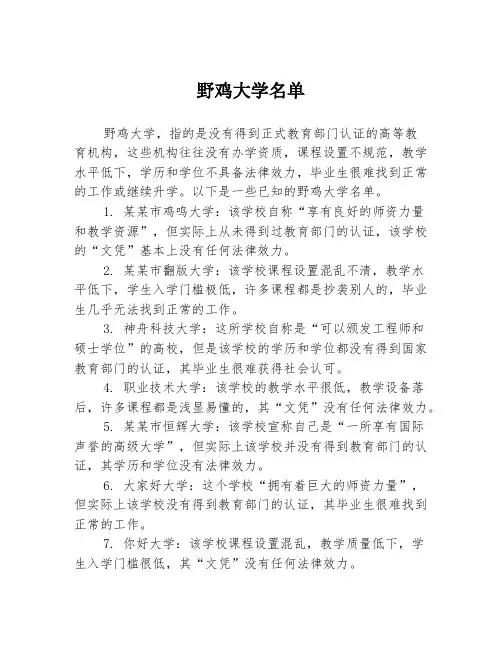 野鸡大学名单

野鸡大学，指的是没有得到正式教育部门认证的高等教育机构，这些机构往往没有办学资质，课程设置不规范，教学水平低下，学历和学位不具备法律效力，毕业生很难找到正常的工作或继续升学。以下是一些已知的野鸡大学名单。

1. 某某市鸡鸣大学：该学校自称“享有良好的师资力量和教学资源”，但实际上从未得到过教育部门的认证，该学校的“文凭”基本上没有任何法律效力。

2. 某某市翻版大学：该学校课程设置混乱不清，教学水平低下，学生入学门槛极低，许多课程都是抄袭别人的，毕业生几乎无法找到正常的工作。

3. 神舟科技大学：这所学校自称是“可以颁发工程师和硕士学位”的高校，但是该学校的学历和学位都没有得到国家教育部门的认证，其毕业生很难获得社会认可。

4. 职业技术大学：该学校的教学水平很低，教学设备落后，许多课程都是浅显易懂的，其“文凭”没有任何法律效力。

5. 某某市恒辉大学：该学校宣称自己是“一所享有国际声誉的高级大学”，但实际上该学校并没有得到教育部门的认证，其学历和学位没有法律效力。

6. 大家好大学：这个学校“拥有着巨大的师资力量”，但实际上该学校没有得到教育部门的认证，其毕业生很难找到正常的工作。

7. 你好大学：该学校课程设置混乱，教学质量低下，学生入学门槛很低，其“文凭”没有任何法律效力。